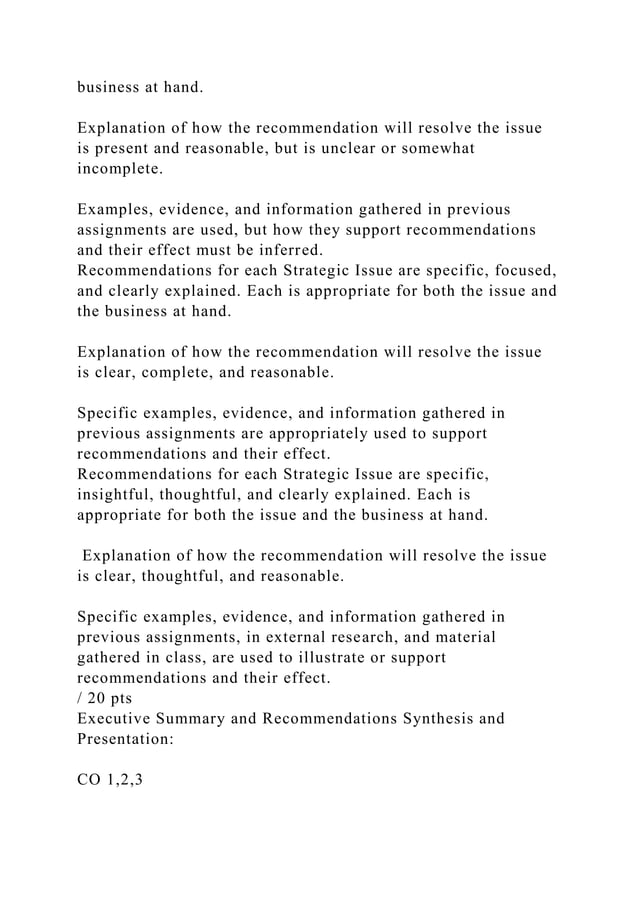 business at hand.

Explanation of how the recommendation will resolve the issue is present and reasonable, but is unclear or somewhat incomplete.

Examples, evidence, and information gathered in previous assignments are used, but how they support recommendations and their effect must be inferred.
Recommendations for each Strategic Issue are specific, focused, and clearly explained. Each is appropriate for both the issue and the business at hand.

Explanation of how the recommendation will resolve the issue is clear, complete, and reasonable.

Specific examples, evidence, and information gathered in previous assignments are appropriately used to support recommendations and their effect.
Recommendations for each Strategic Issue are specific, insightful, thoughtful, and clearly explained. Each is appropriate for both the issue and the business at hand.

Explanation of how the recommendation will resolve the issue is clear, thoughtful, and reasonable.

Specific examples, evidence, and information gathered in previous assignments, in external research, and material gathered in class, are used to illustrate or support recommendations and their effect.
/ 20 pts
Executive Summary and Recommendations Synthesis and Presentation:

CO 1,2,3